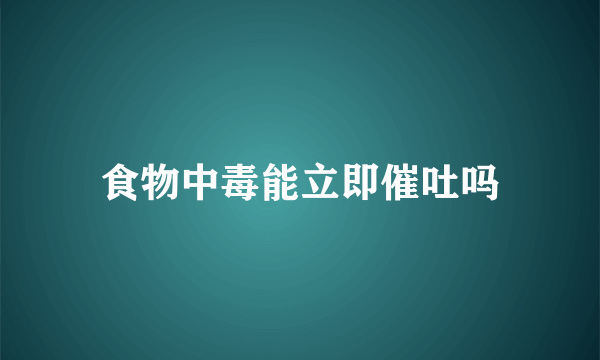 食物中毒能立即催吐吗